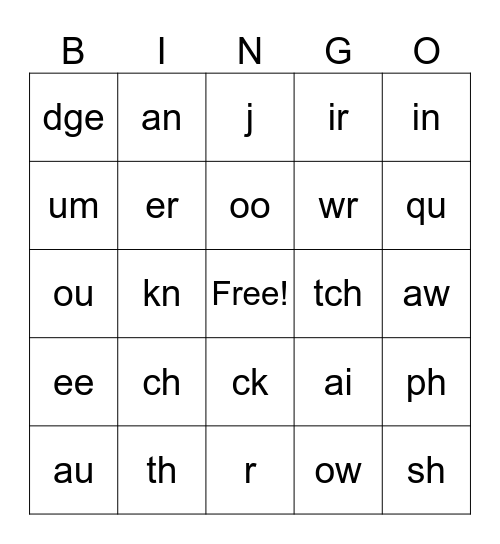 | B | I | N | G | O |
|---|---|---|---|---|
| dge | an | j | ir | in |
| um | er | oo | wr | qu |
| ou | kn | Free! | tch | aw |
| ee | ch | ck | ai | ph |
| au | th | r | ow | sh |